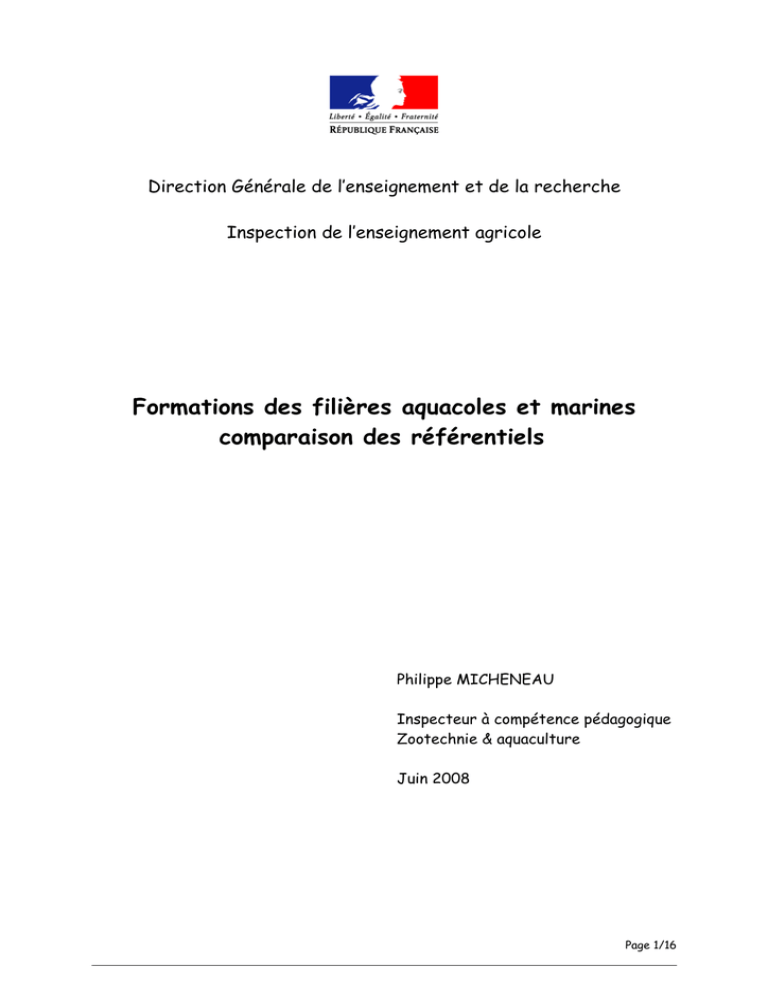 Liberté • Égalité • Fraternité
RÉPUBLIQUE FRANÇAISE

Direction Générale de l'enseignement et de la recherche

Inspection de l'enseignement agricole

Formations des filières aquacoles et marines comparaison des référentiels

Philippe MICHENEAU

Inspecteur à compétence pédagogique
Zootechnie & aquaculture

Juin 2008

Page 1/16